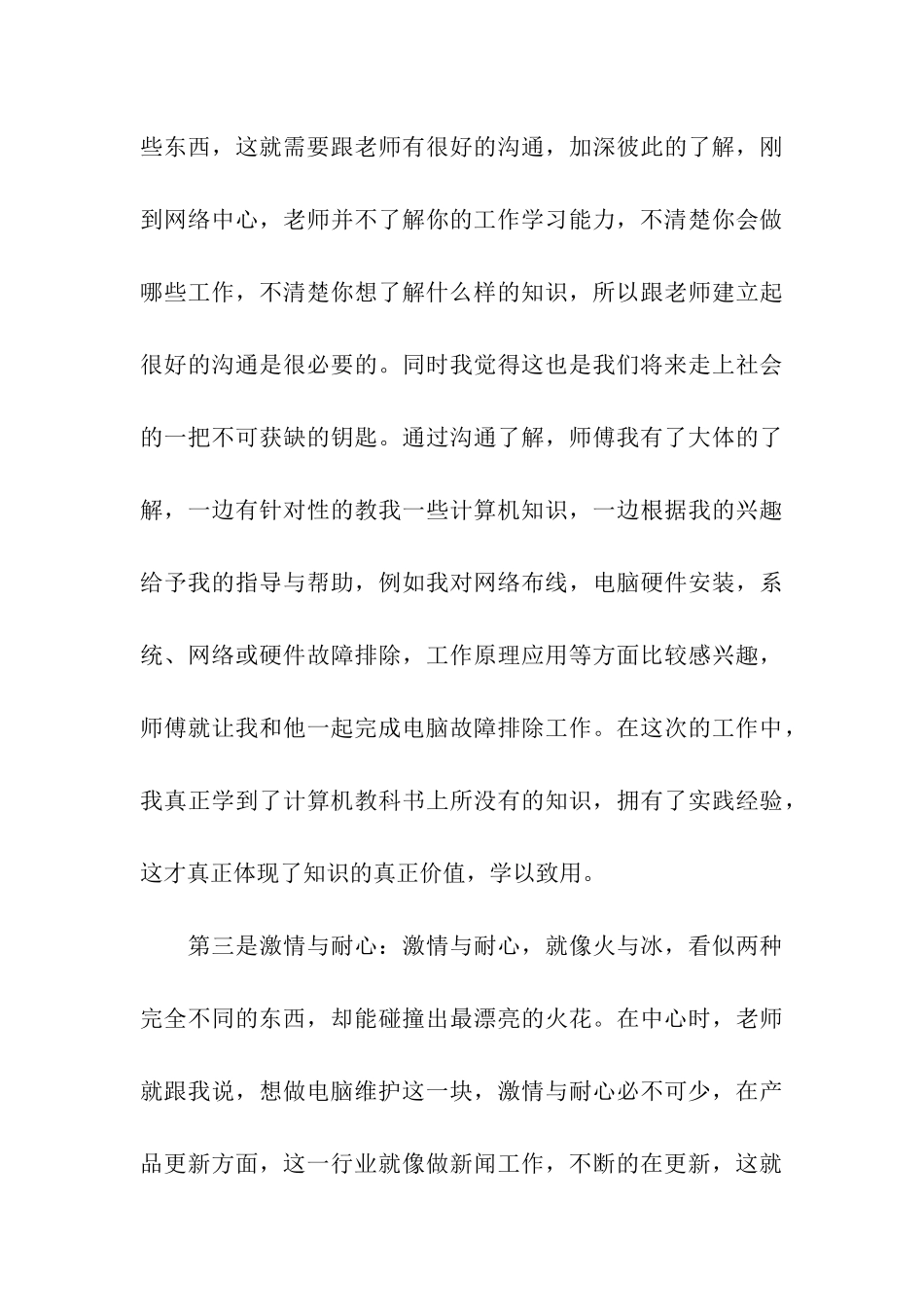 些东西，这就需要跟老师有很好的沟通，加深彼此的了解，刚到网络中心，老师并不了解你的工作学习能力，不清楚你会做哪些工作，不清楚你想了解什么样的知识，所以跟老师建立起很好的沟通是很必要的。同时我觉得这也是我们将来走上社会的一把不可获缺的钥匙。通过沟通了解，师傅我有了大体的了解，一边有针对性的教我一些计算机知识，一边根据我的兴趣给予我的指导与帮助，例如我对网络布线，电脑硬件安装，系统、网络或硬件故障排除，工作原理应用等方面比较感兴趣，师傅就让我和他一起完成电脑故障排除工作。在这次的工作中，我真正学到了计算机教科书上所没有的知识，拥有了实践经验，这才真正体现了知识的真正价值，学以致用。

第三是激情与耐心：激情与耐心，就像火与冰，看似两种完全不同的东西，却能碰撞出最漂亮的火花。在中心时，老师就跟我说，想做电脑维护这一块，激情与耐心必不可少，在产品更新方面，这一行业就像做新闻工作，不断的在更新，这就